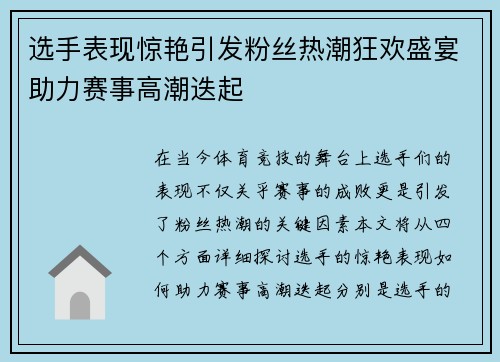 选手表现惊艳引发粉丝热潮狂欢盛宴助力赛事高潮迭起

在当今体育竞技的舞台上选手们的表现不仅关乎赛事的成败更是引发了粉丝热潮的关键因素本文将从四个方面详细探讨选手的惊艳表现如何助力赛事高潮迭起分别是选手的